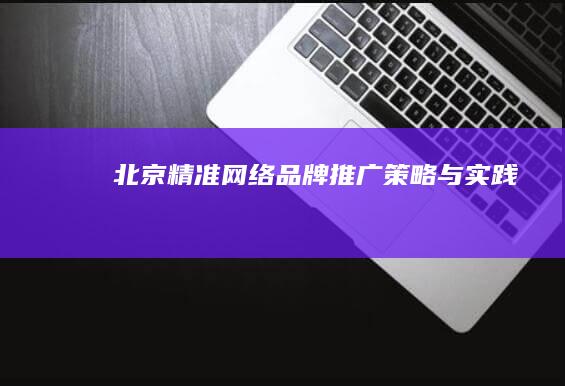 北京精准网络品牌推广策略与实践